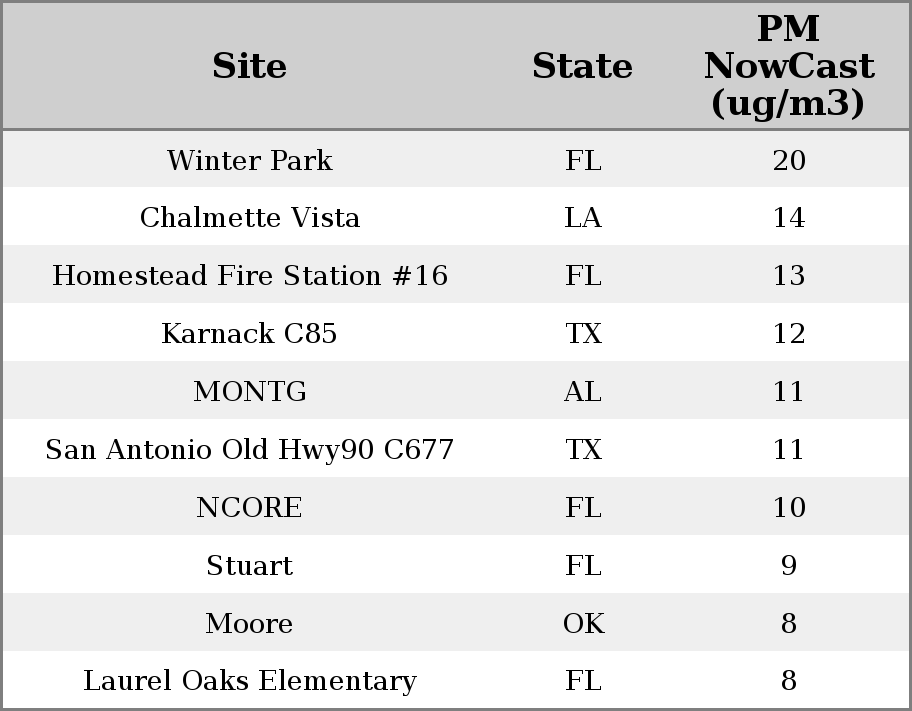 | Site | State | PM NowCast (ug/m3) |
|---|---|---|
| Winter Park | FL | 20 |
| Chalmette Vista | LA | 14 |
| Homestead Fire Station #16 | FL | 13 |
| Karnack C85 | TX | 12 |
| MONTG | AL | 11 |
| San Antonio Old Hwy90 C677 | TX | 11 |
| NCORE | FL | 10 |
| Stuart | FL | 9 |
| Moore | OK | 8 |
| Laurel Oaks Elementary | FL | 8 |